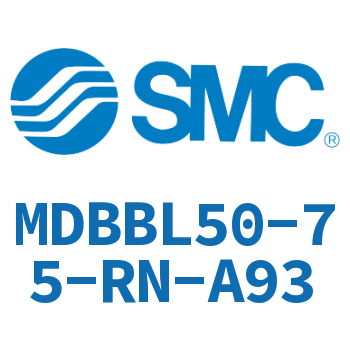 SMC®

MDBBL50-75-RN-A93